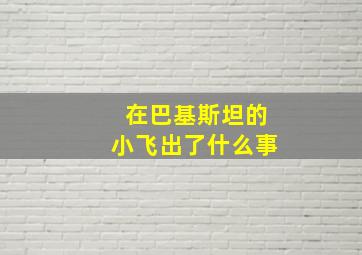 在巴基斯坦的
小飞出了什么事